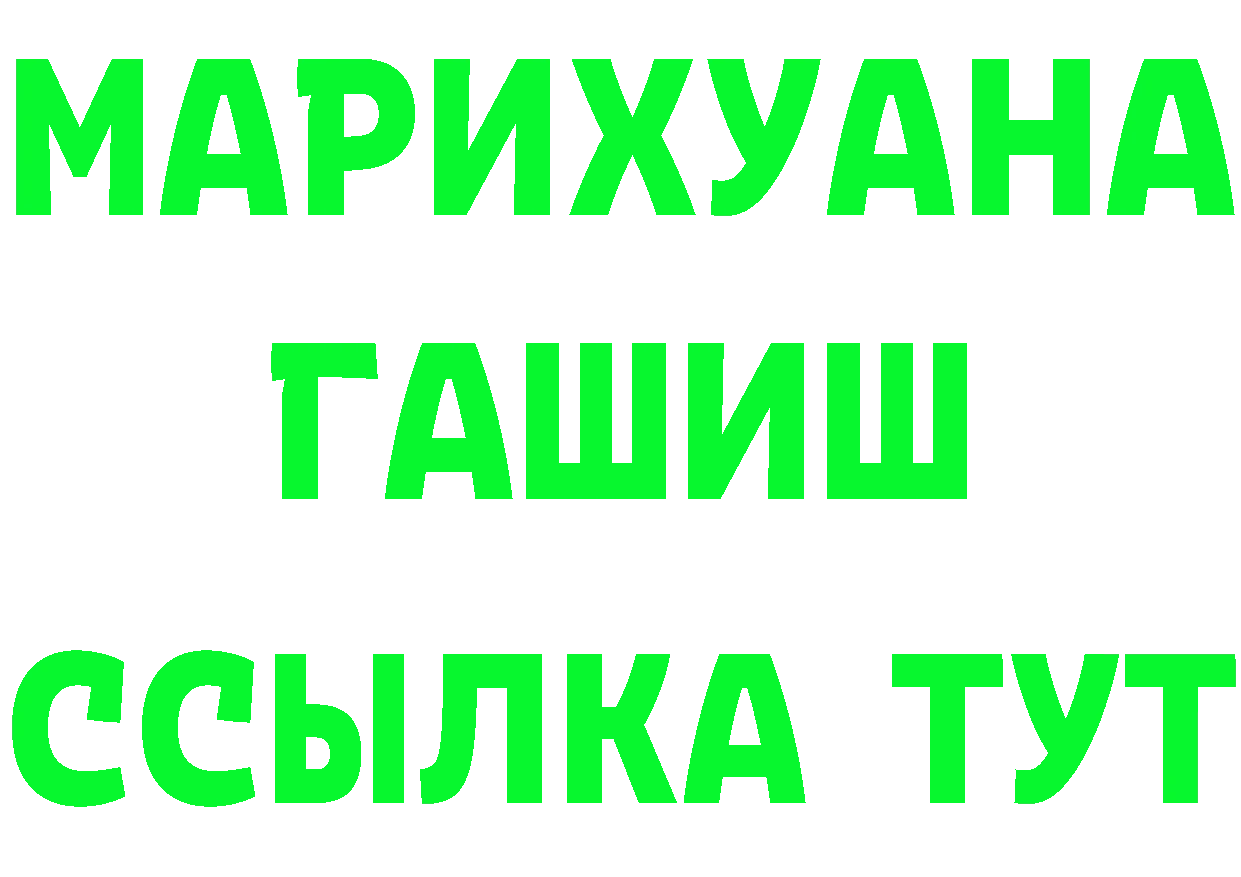 МАРИХУАНА
ГАШИШ
ССЫЛКА ТУТ